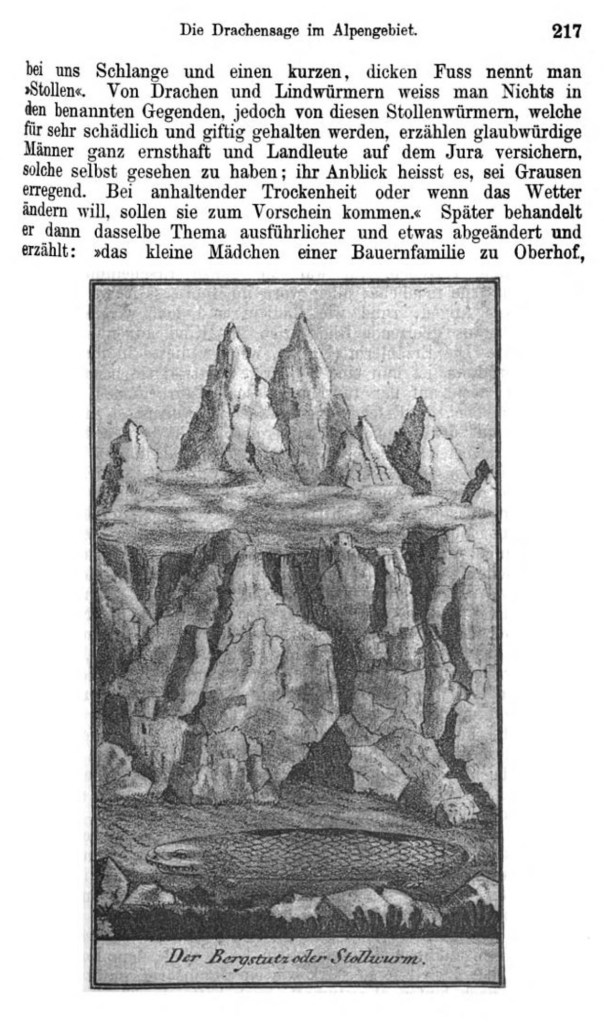 Die Drachensage im Alpengebiet. 217

bei uns Schlange und einen kurzen, dicken Fuss nennt man »Stollen«. Von Drachen und Lindwürmern weiss man Nichts in den benannten Gegenden, jedoch von diesen Stollenwürmern, welche für sehr schädlich und giftig gehalten werden, erzählen glaubwürdige Männer ganz ernsthaft und Landleute auf dem Jura versichern, solche selbst gesehen zu haben; ihr Anblick heisst es, sei Grausen erregend. Bei anhaltender Trockenheit oder wenn das Wetter ändern will, sollen sie zum Vorschein kommen.« Später behandelt er dann dasselbe Thema ausführlicher und etwas abgeändert und erzählt: »das kleine Mädchen einer Bauernfamilie zu Oberhof,

Der Bergstutz oder Stollwurm.